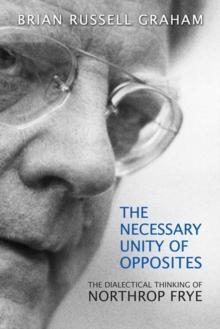 BRIAN RUSSELL GRAHAM

THE NECESSARY UNITY OF OPPOSITES

THE DIALECTICAL THINKING OF
NORTHROP FRYE